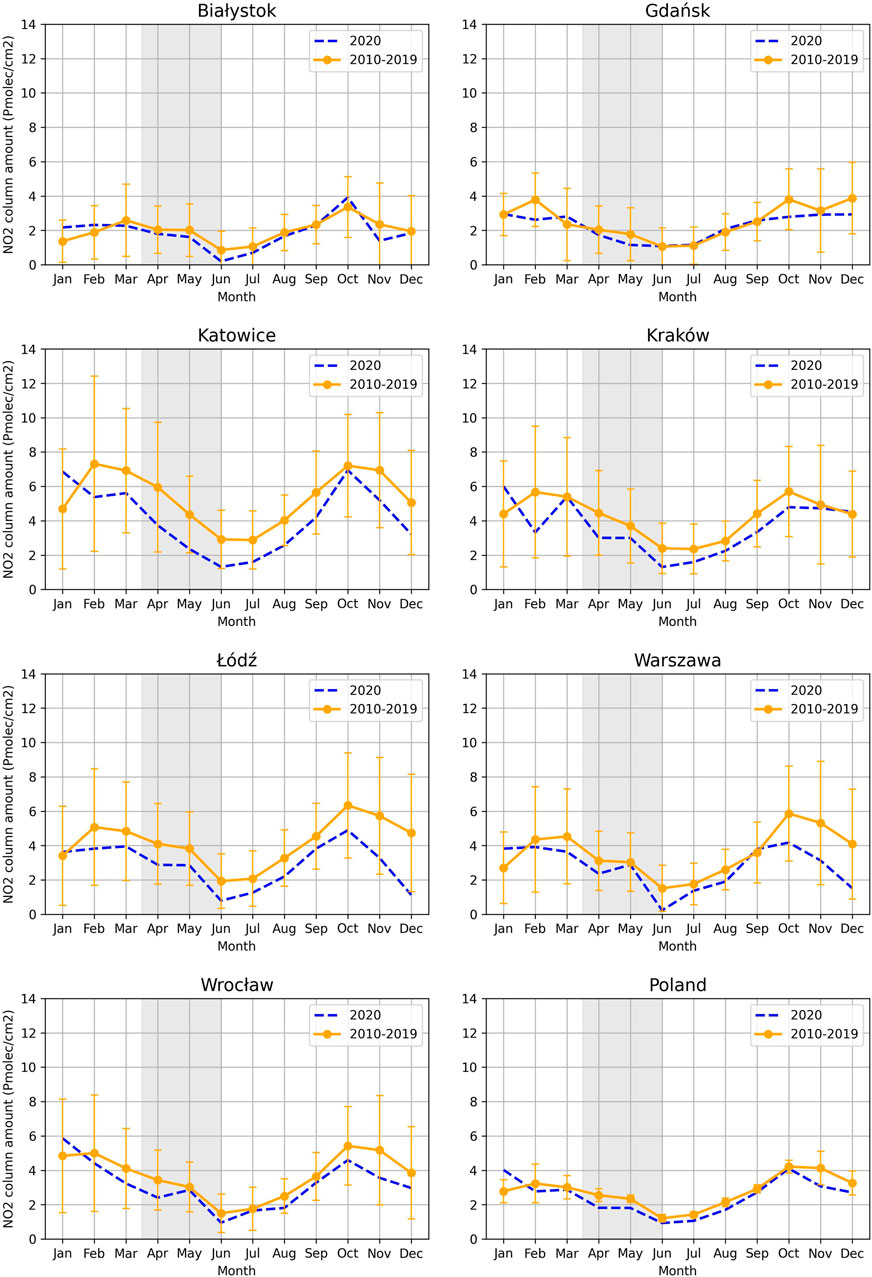 Białystok

2020
2010-2019

NO2 column amount (Pmolec/cm2)
14
12
10
8
6
4
2
0
Jan Feb Mar Apr May Jun Jul Aug Sep Oct Nov Dec
Month

Gdańsk

2020
2010-2019

14
12
10
8
6
4
2
0
Jan Feb Mar Apr May Jun Jul Aug Sep Oct Nov Dec
Month

Katowice

2020
2010-2019

NO2 column amount (Pmolec/cm2)
14
12
10
8
6
4
2
0
Jan Feb Mar Apr May Jun Jul Aug Sep Oct Nov Dec
Month

Kraków

2020
2010-2019

14
12
10
8
6
4
2
0
Jan Feb Mar Apr May Jun Jul Aug Sep Oct Nov Dec
Month

Łódź

2020
2010-2019

NO2 column amount (Pmolec/cm2)
14
12
10
8
6
4
2
0
Jan Feb Mar Apr May Jun Jul Aug Sep Oct Nov Dec
Month

Warszawa

2020
2010-2019

14
12
10
8
6
4
2
0
Jan Feb Mar Apr May Jun Jul Aug Sep Oct Nov Dec
Month

Wrocław

2020
2010-2019

NO2 column amount (Pmolec/cm2)
14
12
10
8
6
4
2
0
Jan Feb Mar Apr May Jun Jul Aug Sep Oct Nov Dec
Month

Poland

2020
2010-2019

14
12
10
8
6
4
2
0
Jan Feb Mar Apr May Jun Jul Aug Sep Oct Nov Dec
Month